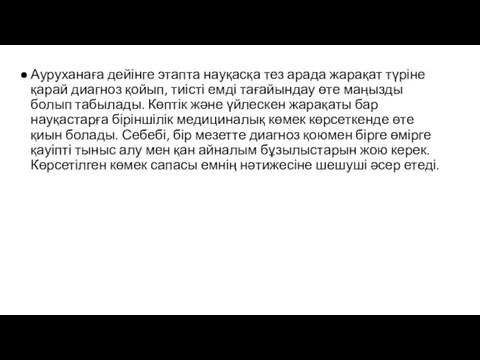 ● Ауруханаға дейінге этапта науқасқа тез арада жарақат түріне қарай диагноз қойып, тиісті емді тағайындау өте маңызды болып табылады. Көптік және үйлескен жарақаты бар науқастарға біріншілік медициналық көмек көрсеткенде өте қиын болады. Себебі, бір мезетте диагноз қоюмен бірге өмірге қауіпті тыныс алу мен қан айналым бұзылыстарын жою керек. Көрсетілген көмек сапасы емнің нәтижесіне шешуші әсер етеді.